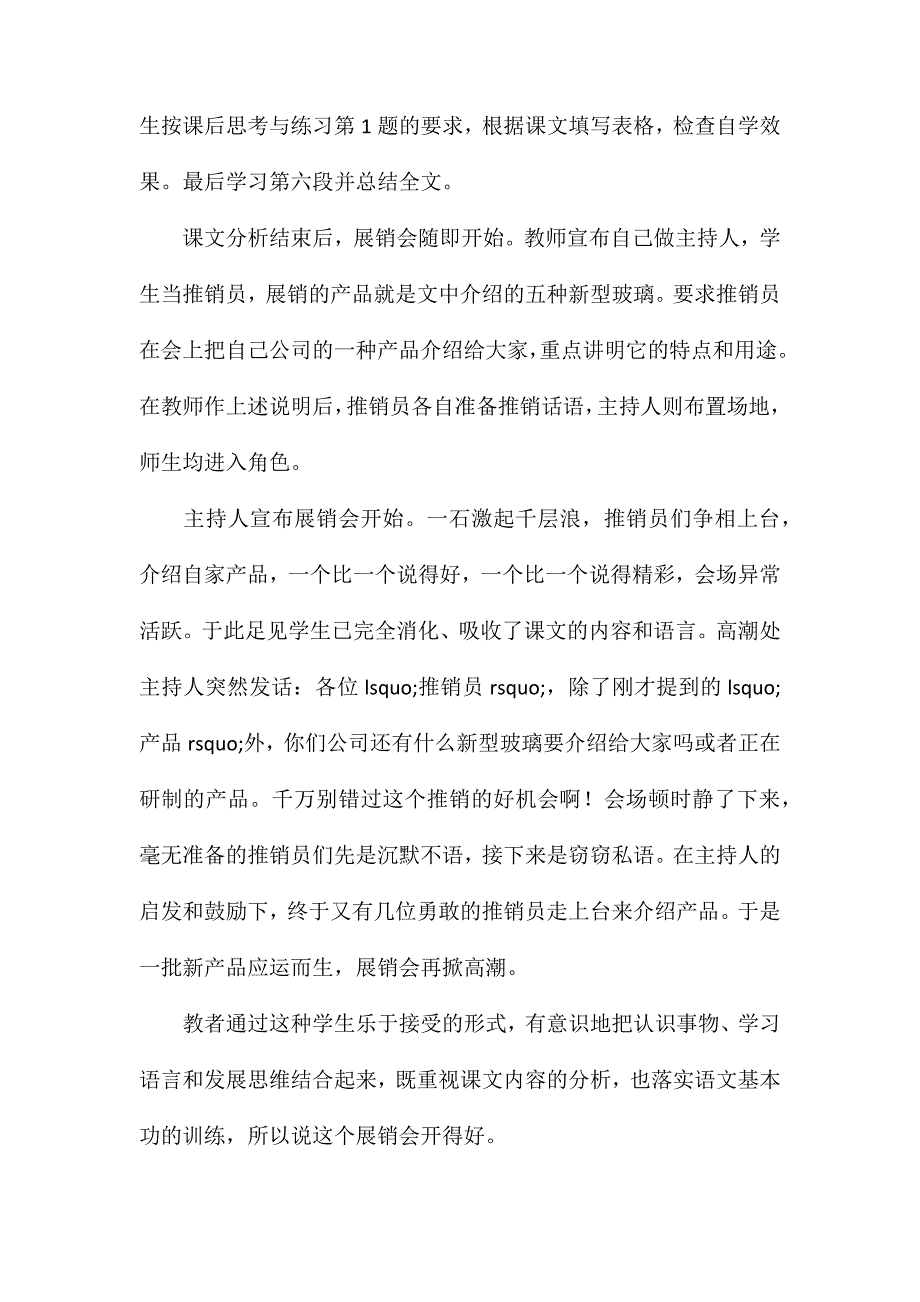 生按课后思考与练习第 1 题的要求，根据课文填写表格，检查自学效果。最后学习第六段并总结全文。

课文分析结束后，展销会随即开始。教师宣布自己做主持人，学生当推销员，展销的产品就是文中介绍的五种新型玻璃。要求推销员在会上把自己公司的一种产品介绍给大家，重点讲明它的特点和用途。在教师作上述说明后，推销员各自准备推销话语，主持人则布置场地，师生均进入角色。

主持人宣布展销会开始。一石激起千层浪，推销员们争相上台，介绍自家产品，一个比一个说得好，一个比一个说得精彩，会场异常活跃。于此足见学生已完全消化、吸收了课文的内容和语言。高潮处主持人突然发话：各位 lsquo;推销员 rsquo;，除了刚才提到的 lsquo;产品 rsquo;外，你们公司还有什么新型玻璃要介绍给大家吗或者正在研制的产品。千万别错过这个推销的好机会啊！会场顿时静了下来，毫无准备的推销员们先是沉默不语，接下来是窃窃私语。在主持人的启发和鼓励下，终于又有几位勇敢的推销员走上台来介绍产品。于是一批新产品应运而生，展销会再掀高潮。

教者通过这种学生乐于接受的形式，有意识地把认识事物、学习语言和发展思维结合起来，既重视课文内容的分析，也落实语文基本功的训练，所以说这个展销会开得好。